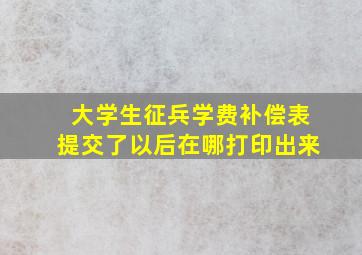 大学生征兵学费补偿表
提交了以后在哪打印出来